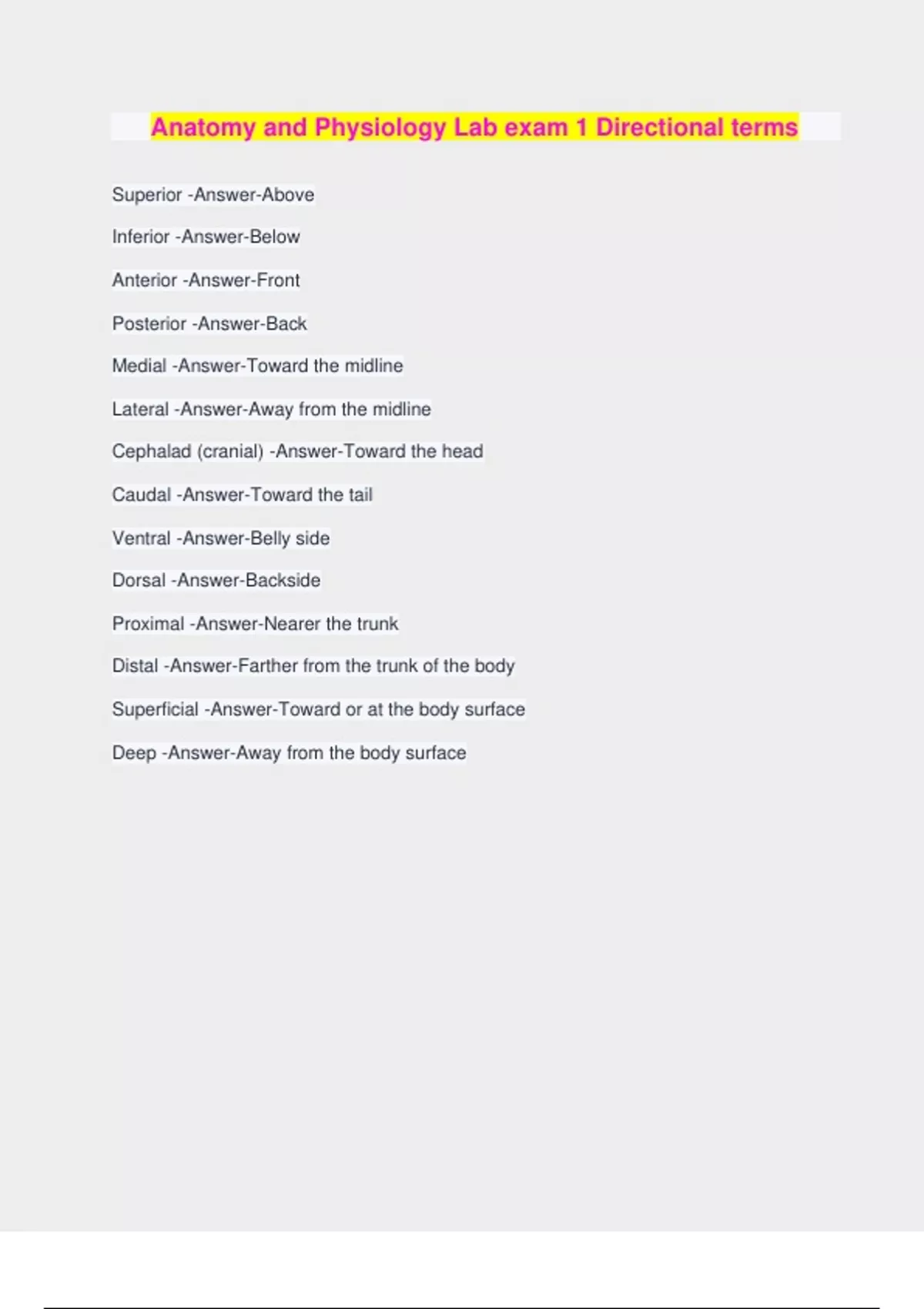 Anatomy and Physiology Lab exam 1 Directional terms

Superior -Answer-Above

Inferior -Answer-Below

Anterior -Answer-Front

Posterior -Answer-Back

Medial -Answer-Toward the midline

Lateral -Answer-Away from the midline

Cephalad (cranial) -Answer-Toward the head

Caudal -Answer-Toward the tail

Ventral -Answer-Belly side

Dorsal -Answer-Backside

Proximal -Answer-Nearer the trunk

Distal -Answer-Farther from the trunk of the body

Superficial -Answer-Toward or at the body surface

Deep -Answer-Away from the body surface